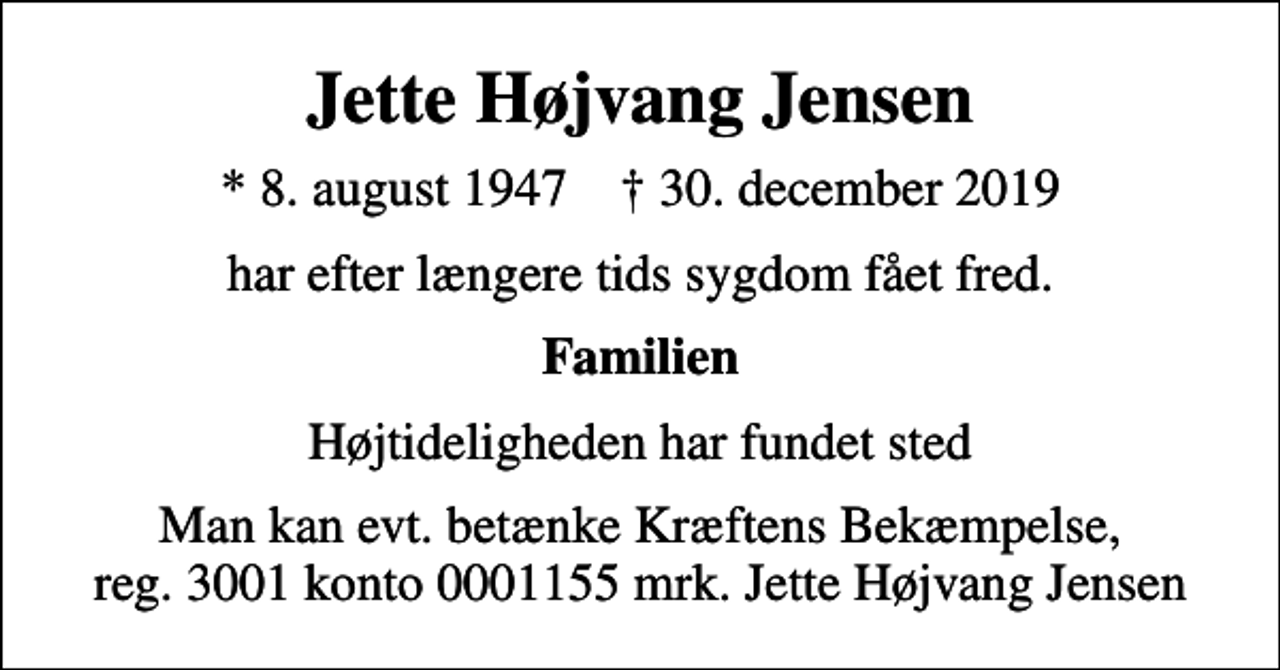 Jette Højvang Jensen

* 8. august 1947 † 30. december 2019

har efter længere tids sygdom fået fred.

Familien

Højtideligheden har fundet sted

Man kan evt. betænke Kræftens Bekæmpelse, reg. 3001 konto 0001155 mrk. Jette Højvang Jensen